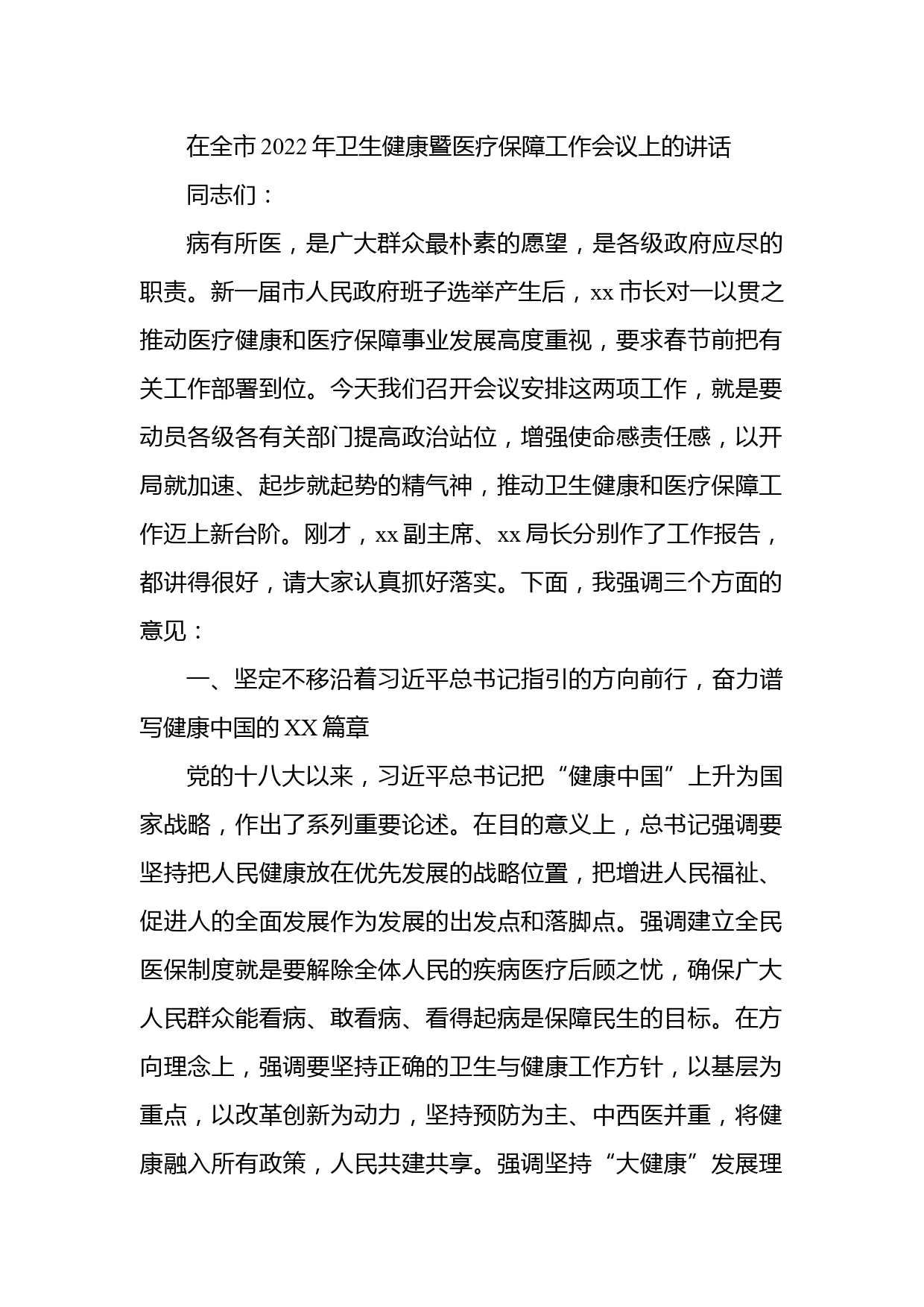 在全市2022年卫生健康暨医疗保障工作会议上的讲话

同志们：

病有所医，是广大群众最朴素的愿望，是各级政府应尽的职责。新一届市人民政府班子选举产生后，xx市长对一以贯之推动医疗健康和医疗保障事业发展高度重视，要求春节前把有关工作部署到位。今天我们召开会议安排这两项工作，就是要动员各级各有关部门提高政治站位，增强使命感责任感，以开局就加速、起步就起势的精气神，推动卫生健康和医疗保障工作迈上新台阶。刚才，xx副主席、xx局长分别作了工作报告，都讲得很好，请大家认真抓好落实。下面，我强调三个方面的意见：

一、坚定不移沿着习近平总书记指引的方向前行，奋力谱写健康中国的XX篇章

党的十八大以来，习近平总书记把“健康中国”上升为国家战略，作出了系列重要论述。在目的意义上，总书记强调要坚持把人民健康放在优先发展的战略位置，把增进人民福祉、促进人的全面发展作为发展的出发点和落脚点。强调建立全民医保制度就是要解除全体人民的疾病医疗后顾之忧，确保广大人民群众能看病、敢看病、看得起病是保障民生的目标。在方向理念上，强调要坚持正确的卫生与健康工作方针，以基层为重点，以改革创新为动力，坚持预防为主、中西医并重，将健康融入所有政策，人民共建共享。强调坚持“大健康”发展理